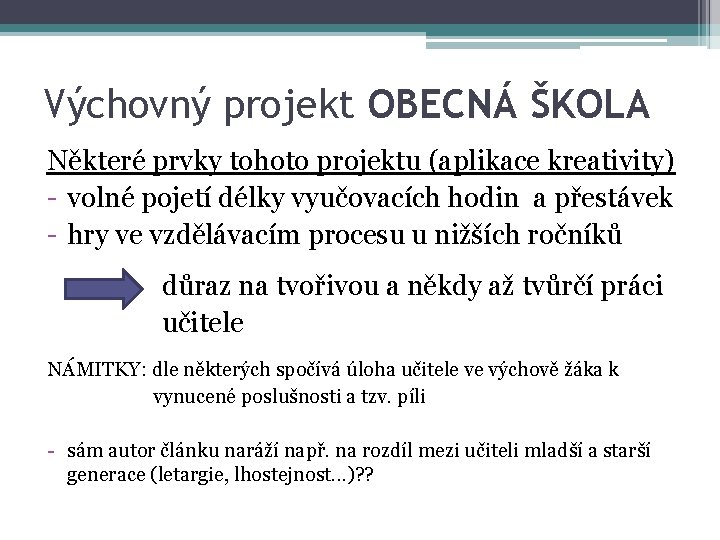 Výchovný projekt OBECNÁ ŠKOLA

Některé prvky tohoto projektu (aplikace kreativity)
- volné pojetí délky vyučovacích hodin a přestávek
- hry ve vzdělávacím procesu u nižších ročníků

důraz na tvořivou a někdy až tvůrčí práci učitele

NÁMITKY: dle některých spočívá úloha učitele ve výchově žáka k vynucené poslušnosti a tzv. píli

- sám autor článku naráží např. na rozdíl mezi učiteli mladší a starší generace (letargie, lhostejnost…)??